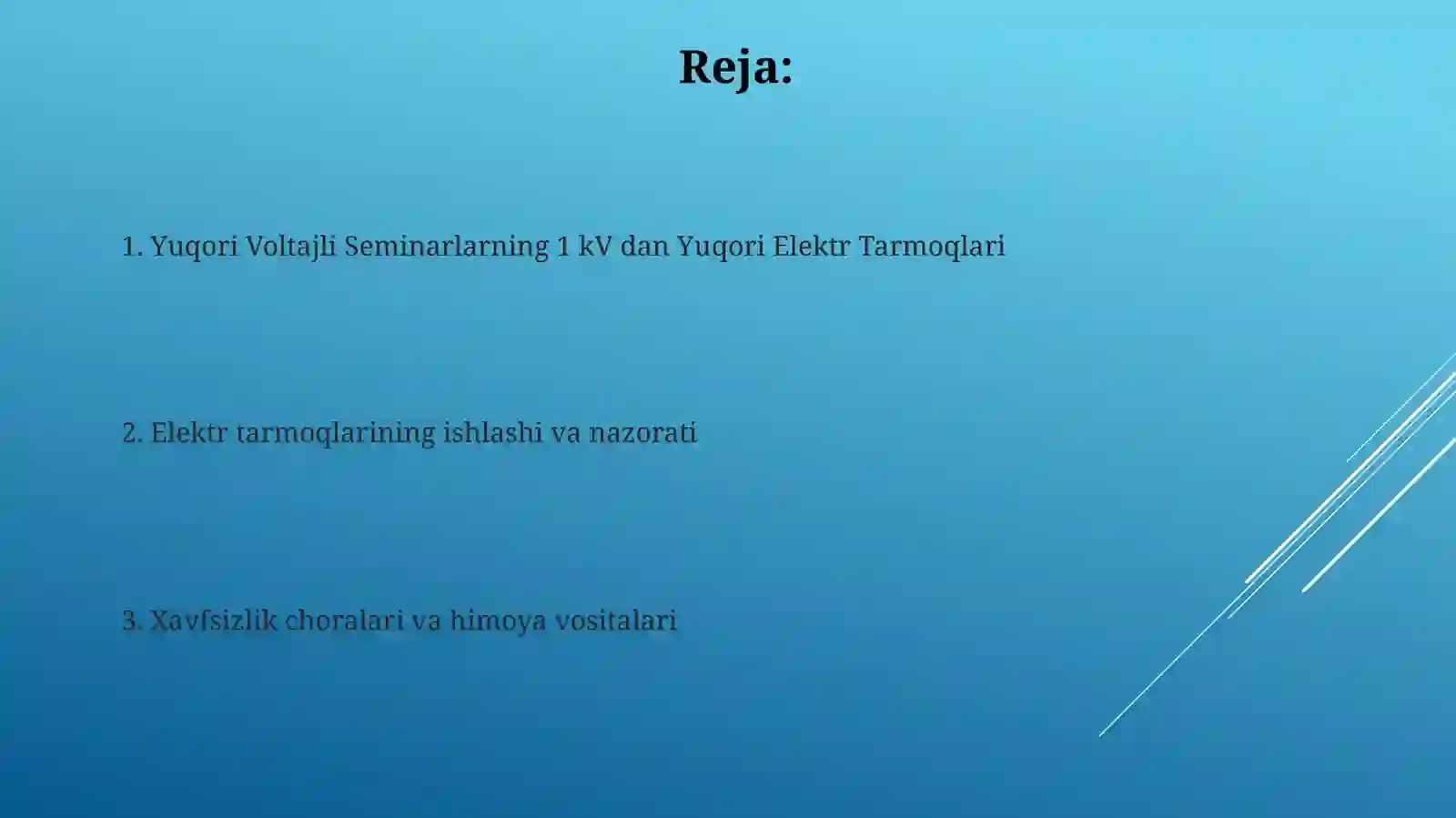 Reja:

1. Yuqori Voltajli Seminarlarning 1 kV dan Yuqori Elektr Tarmoqlari

2. Elektr tarmoqlarining ishlashi va nazorati

3. Xavfsizlik choralari va himoya vositalari